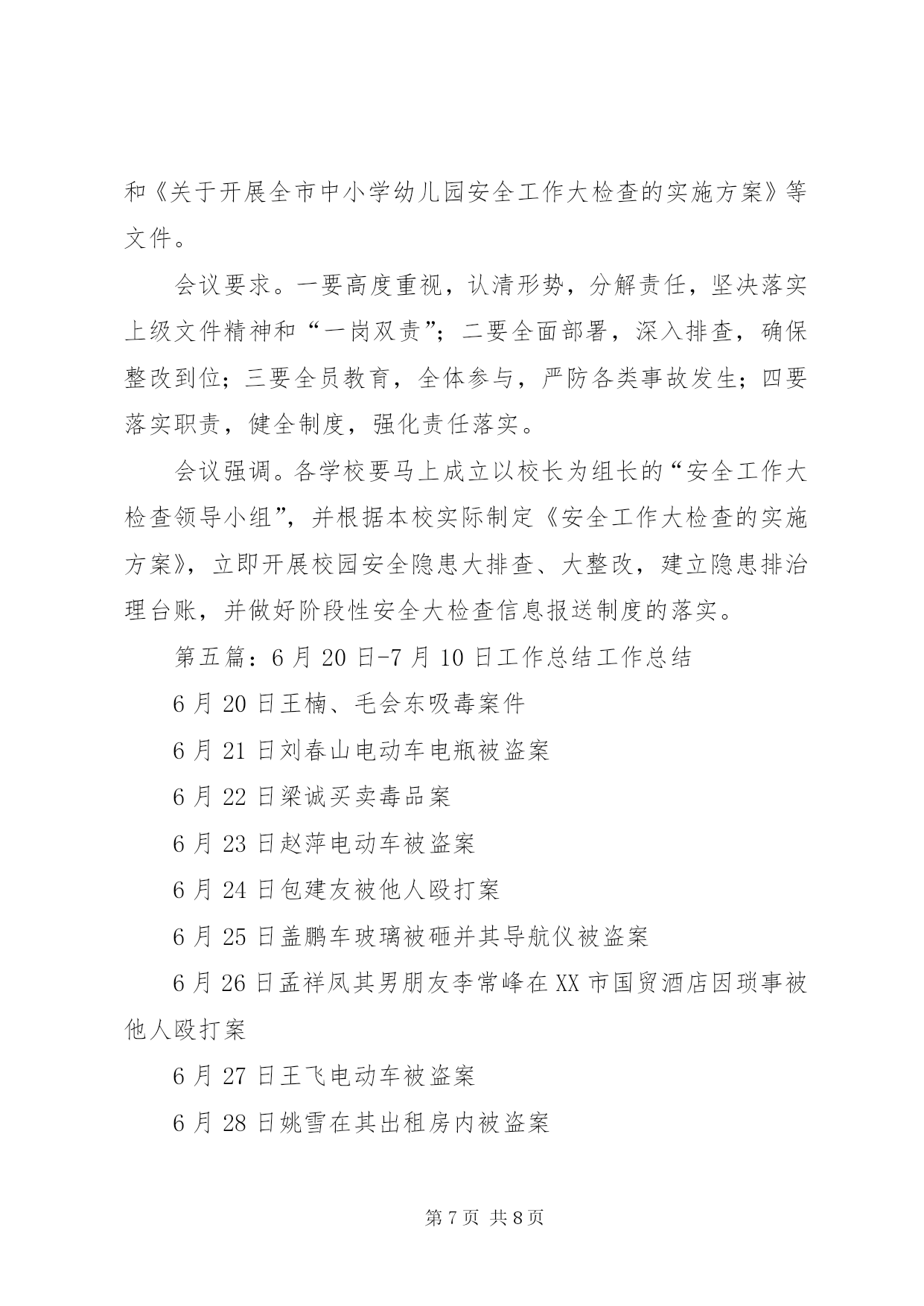 和《关于开展全市中小学幼儿园安全工作大检查的实施方案》等文件。

会议要求。一要高度重视，认清形势，分解责任，坚决落实上级文件精神和“一岗双责”；二要全面部署，深入排查，确保整改到位；三要全员教育，全体参与，严防各类事故发生；四要落实职责，健全制度，强化责任落实。

会议强调。各学校要马上成立以校长为组长的“安全工作大检查领导小组”，并根据本校实际制定《安全工作大检查的实施方案》，立即开展校园安全隐患大排查、大整改，建立隐患排治理台账，并做好阶段性安全大检查信息报送制度的落实。

第五篇：6月20日-7月10日工作总结工作总结

6月20日王楠、毛会东吸毒案件

6月21日刘春山电动车电瓶被盗案

6月22日梁诚买卖毒品案

6月23日赵萍电动车被盗案

6月24日包建友被他人殴打案

6月25日盖鹏车玻璃被砸并其导航仪被盗案

6月26日孟祥凤其男朋友李常峰在XX市国贸酒店因琐事被他人殴打案

6月27日王飞电动车被盗案

6月28日姚雪在其出租房内被盗案

第7页 共8页